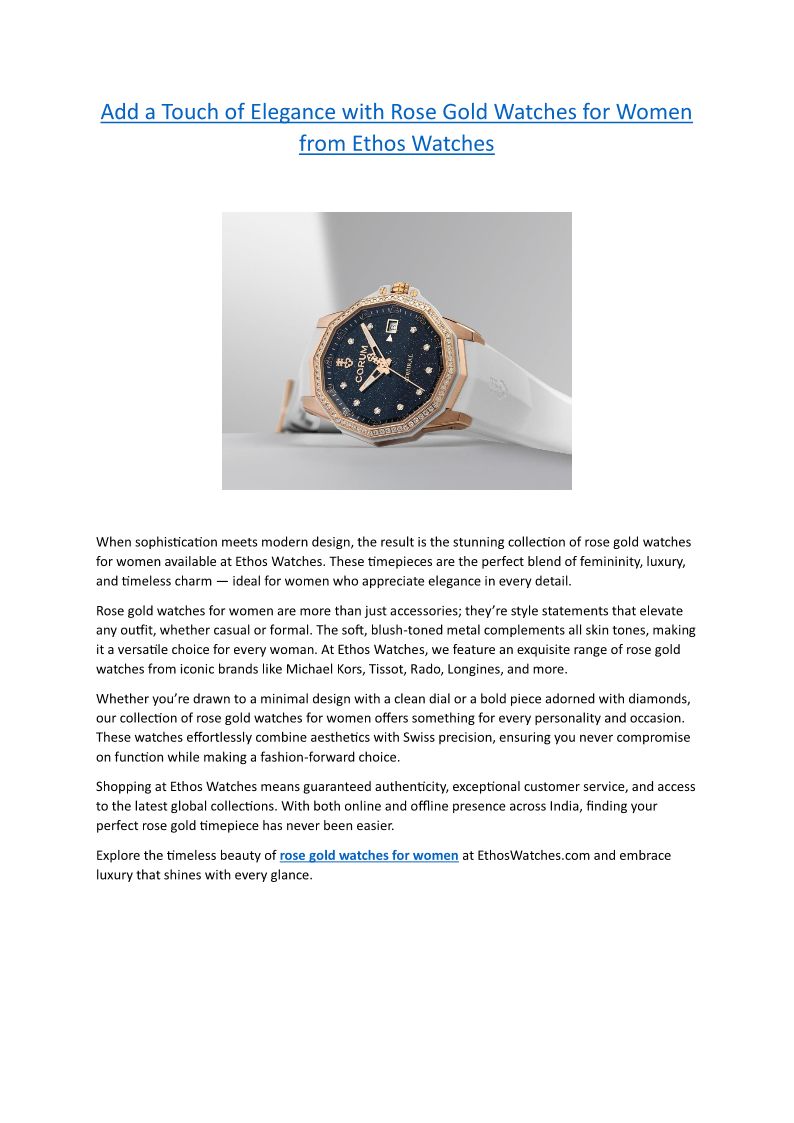 Add a Touch of Elegance with Rose Gold Watches for Women from Ethos Watches

CORUM

ADMIRAL

When sophistication meets modern design, the result is the stunning collection of rose gold watches for women available at Ethos Watches. These timepieces are the perfect blend of femininity, luxury, and timeless charm — ideal for women who appreciate elegance in every detail.

Rose gold watches for women are more than just accessories; they're style statements that elevate any outfit, whether casual or formal. The soft, blush-toned metal complements all skin tones, making it a versatile choice for every woman. At Ethos Watches, we feature an exquisite range of rose gold watches from iconic brands like Michael Kors, Tissot, Rado, Longines, and more.

Whether you're drawn to a minimal design with a clean dial or a bold piece adorned with diamonds, our collection of rose gold watches for women offers something for every personality and occasion. These watches effortlessly combine aesthetics with Swiss precision, ensuring you never compromise on function while making a fashion-forward choice.

Shopping at Ethos Watches means guaranteed authenticity, exceptional customer service, and access to the latest global collections. With both online and offline presence across India, finding your perfect rose gold timepiece has never been easier.

Explore the timeless beauty of rose gold watches for women at EthosWatches.com and embrace luxury that shines with every glance.